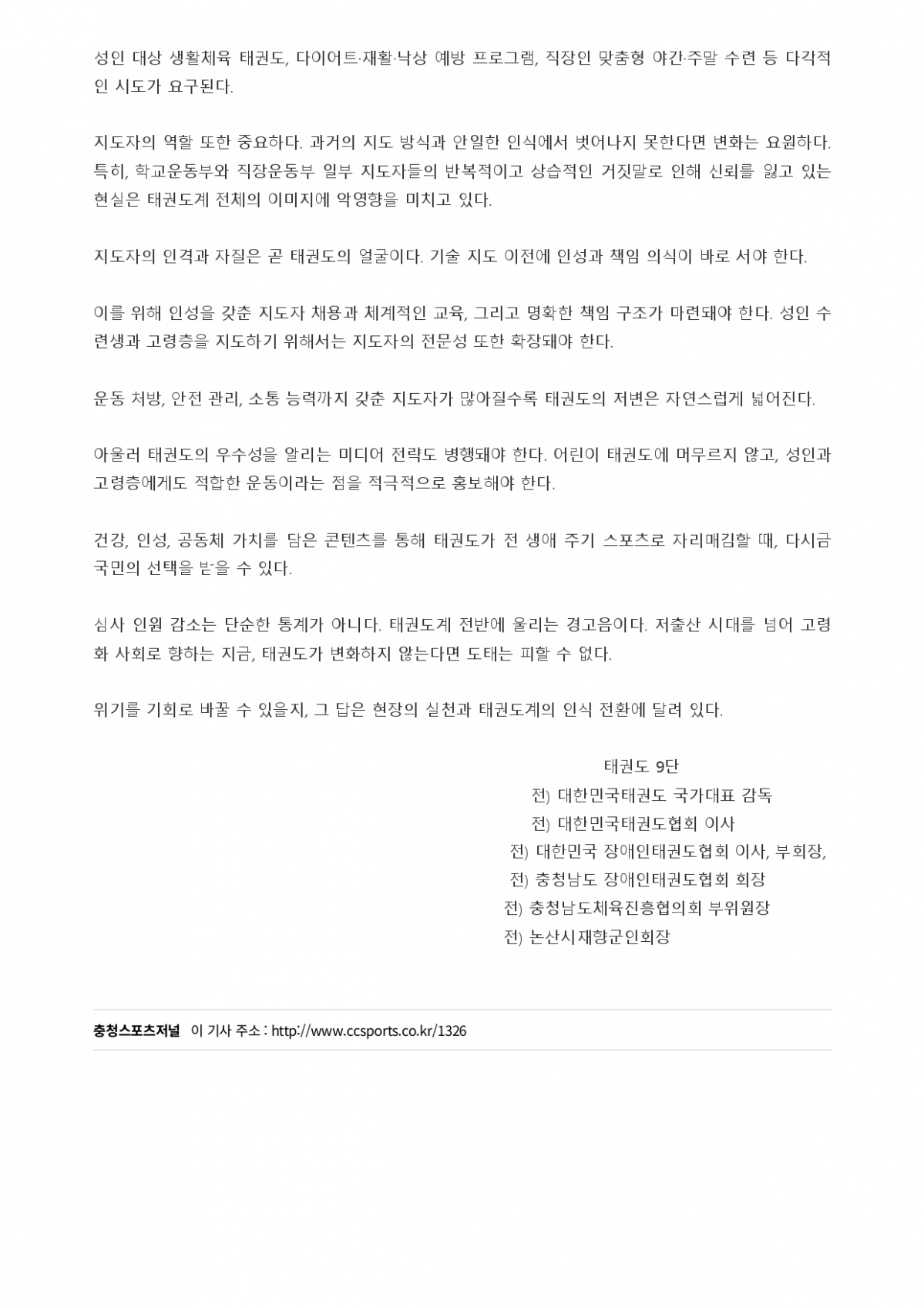 성인 대상 생활체육 태권도, 다이어트·재활·낙상 예방 프로그램, 직장인 맞춤형 야간·주말 수련 등 다각적인 시도가 요구된다.

지도자의 역할 또한 중요하다. 과거의 지도 방식과 안일한 인식에서 벗어나지 못한다면 변화는 요원하다. 특히, 학교운동부와 직장운동부 일부 지도자들의 반복적이고 상습적인 거짓말로 인해 신뢰를 잃고 있는 현실은 태권도계 전체의 이미지에 악영향을 미치고 있다.

지도자의 인격과 자질은 곧 태권도의 얼굴이다. 기술 지도 이전에 인성과 책임 의식이 바로 서야 한다.

이를 위해 인성을 갖춘 지도자 채용과 체계적인 교육, 그리고 명확한 책임 구조가 마련돼야 한다. 성인 수련생과 고령층을 지도하기 위해서는 지도자의 전문성 또한 확장돼야 한다.

운동 처방, 안전 관리, 소통 능력까지 갖춘 지도자가 많아질수록 태권도의 저변은 자연스럽게 넓어진다.

아울러 태권도의 우수성을 알리는 미디어 전략도 병행돼야 한다. 어린이 태권도에 머무르지 않고, 성인과 고령층에게도 적합한 운동이라는 점을 적극적으로 홍보해야 한다.

건강, 인성, 공동체 가치를 담은 콘텐츠를 통해 태권도가 전 생애 주기 스포츠로 자리매김할 때, 다시금 국민의 선택을 받을 수 있다.

심사 인원 감소는 단순한 통계가 아니다. 태권도계 전반에 울리는 경고음이다. 저출산 시대를 넘어 고령화 사회로 향하는 지금, 태권도가 변화하지 않는다면 도태는 피할 수 없다.

위기를 기회로 바꿀 수 있을지, 그 답은 현장의 실천과 태권도계의 인식 전환에 달려 있다.

태권도 9단
전) 대한민국태권도 국가대표 감독
전) 대한민국태권도협회 이사
전) 대한민국 장애인태권도협회 이사, 부회장,
전) 충청남도 장애인태권도협회 회장
전) 충청남도체육진흥협의회 부위원장
전) 논산시재향군인회장

충청스포츠저널 이 기사 주소 : http://www.ccsports.co.kr/1326